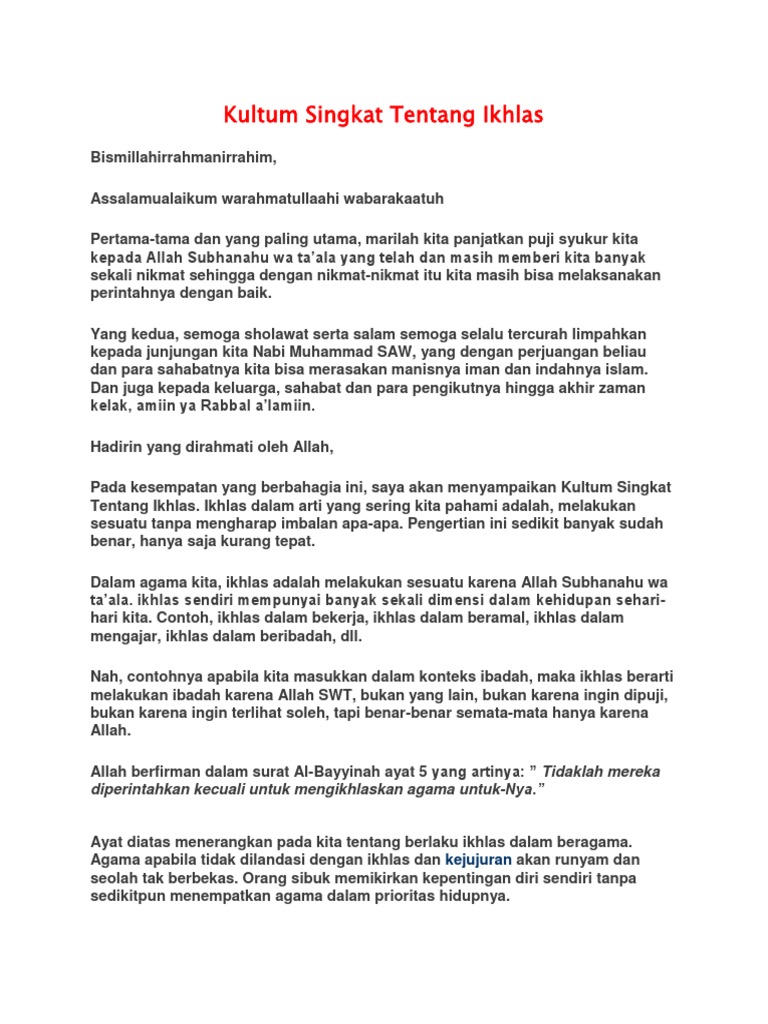 Kultum Singkat Tentang Ikhlas

Bismillahirrahmanirrahim,

Assalamualaikum warahmatullaahi wabarakaatuh

Pertama-tama dan yang paling utama, marilah kita panjatkan puji syukur kita kepada Allah Subhanahu wa ta'ala yang telah dan masih memberi kita banyak sekali nikmat sehingga dengan nikmat-nikmat itu kita masih bisa melaksanakan perintahnya dengan baik.

Yang kedua, semoga sholawat serta salam semoga selalu tercurah limpahkan kepada junjungan kita Nabi Muhammad SAW, yang dengan perjuangan beliau dan para sahabatnya kita bisa merasakan manisnya iman dan indahnya islam. Dan juga kepada keluarga, sahabat dan para pengikutnya hingga akhir zaman kelak, amiin ya Rabbal a'lamiin.

Hadirin yang dirahmati oleh Allah,

Pada kesempatan yang berbahagia ini, saya akan menyampaikan Kultum Singkat Tentang Ikhlas. Ikhlas dalam arti yang sering kita pahami adalah, melakukan sesuatu tanpa mengharap imbalan apa-apa. Pengertian ini sedikit banyak sudah benar, hanya saja kurang tepat.

Dalam agama kita, ikhlas adalah melakukan sesuatu karena Allah Subhanahu wa ta'ala. ikhlas sendiri mempunyai banyak sekali dimensi dalam kehidupan sehari-hari kita. Contoh, ikhlas dalam bekerja, ikhlas dalam beramal, ikhlas dalam mengajar, ikhlas dalam beribadah, dll.

Nah, contohnya apabila kita masukkan dalam konteks ibadah, maka ikhlas berarti melakukan ibadah karena Allah SWT, bukan yang lain, bukan karena ingin dipuji, bukan karena ingin terlihat soleh, tapi benar-benar semata-mata hanya karena Allah.

Allah berfirman dalam surat Al-Bayyinah ayat 5 yang artinya: " Tidaklah mereka diperintahkan kecuali untuk mengikhlaskan agama untuk-Nya."

Ayat diatas menerangkan pada kita tentang berlaku ikhlas dalam beragama. Agama apabila tidak dilandasi dengan ikhlas dan kejujuran akan runyam dan seolah tak berbekas. Orang sibuk memikirkan kepentingan diri sendiri tanpa sedikitpun menempatkan agama dalam prioritas hidupnya.